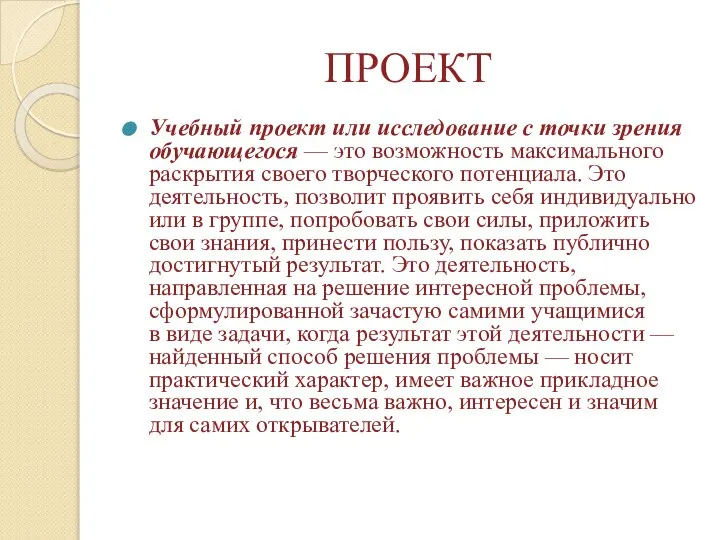 ПРОЕКТ

Учебный проект или исследование с точки зрения обучающегося — это возможность максимального раскрытия своего творческого потенциала. Это деятельность, позволит проявить себя индивидуально или в группе, попробовать свои силы, приложить свои знания, принести пользу, показать публично достигнутый результат. Это деятельность, направленная на решение интересной проблемы, сформулированной зачастую самими учащимися в виде задачи, когда результат этой деятельности — найденный способ решения проблемы — носит практический характер, имеет важное прикладное значение и, что весьма важно, интересен и значим для самих открывателей.